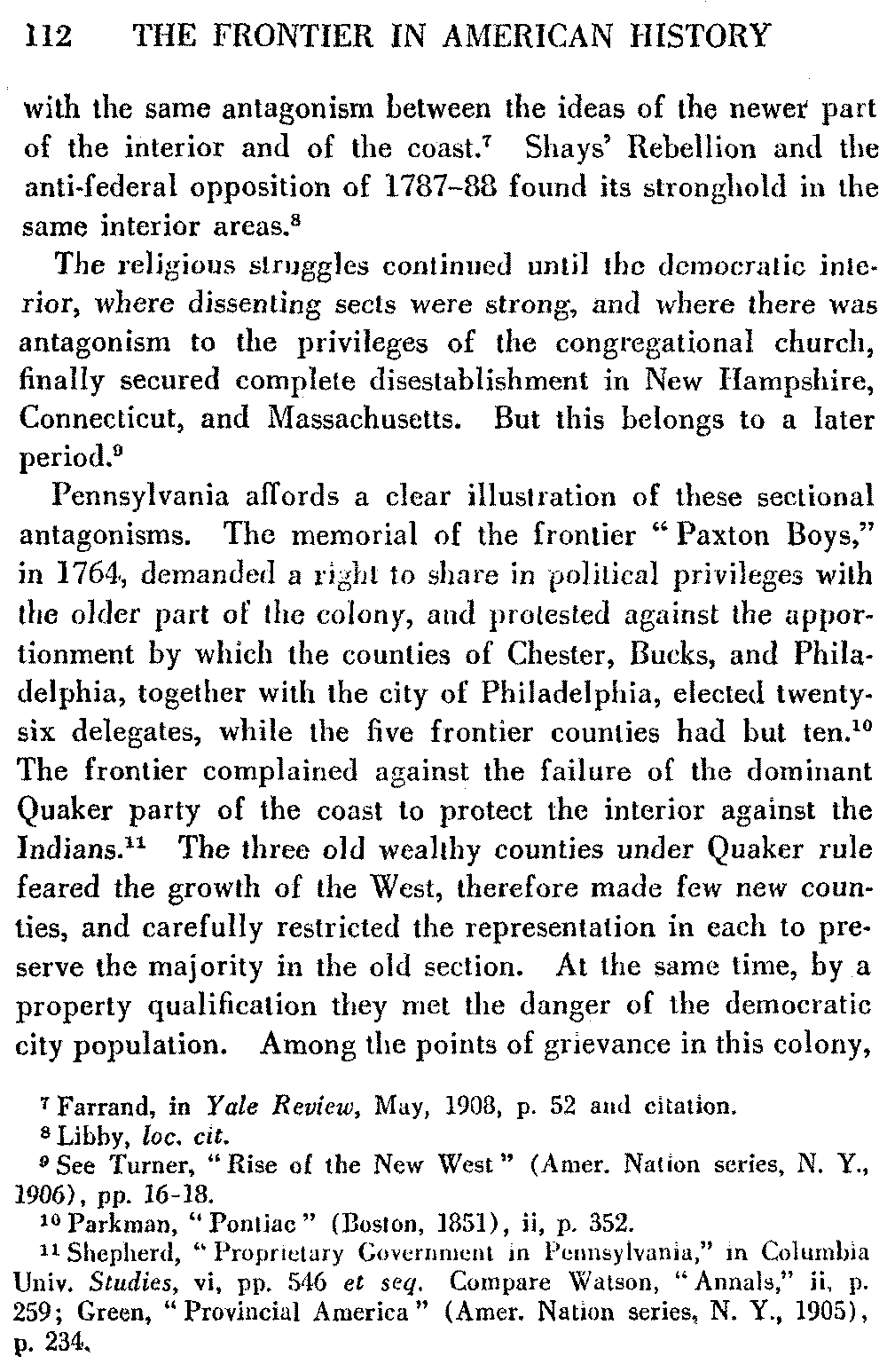 112 THE FRONTIER IN AMERICAN HISTORY

with the same antagonism between the ideas of the newer part of the interior and of the coast.$^7$ Shays' Rebellion and the anti-federal opposition of 1787–88 found its stronghold in the same interior areas.$^8$

The religious struggles continued until the democratic interior, where dissenting sects were strong, and where there was antagonism to the privileges of the congregational church, finally secured complete disestablishment in New Hampshire, Connecticut, and Massachusetts. But this belongs to a later period.$^9$

Pennsylvania affords a clear illustration of these sectional antagonisms. The memorial of the frontier "Paxton Boys," in 1764, demanded a right to share in political privileges with the older part of the colony, and protested against the apportionment by which the counties of Chester, Bucks, and Philadelphia, together with the city of Philadelphia, elected twenty-six delegates, while the five frontier counties had but ten.$^{10}$ The frontier complained against the failure of the dominant Quaker party of the coast to protect the interior against the Indians.$^{11}$ The three old wealthy counties under Quaker rule feared the growth of the West, therefore made few new counties, and carefully restricted the representation in each to preserve the majority in the old section. At the same time, by a property qualification they met the danger of the democratic city population. Among the points of grievance in this colony,

$^7$ Farrand, in Yale Review, May, 1908, p. 52 and citation.
$^8$ Libby, loc. cit.
$^9$ See Turner, "Rise of the New West" (Amer. Nation series, N. Y., 1906), pp. 16-18.
$^{10}$ Parkman, "Pontiac" (Boston, 1851), ii, p. 352.
$^{11}$ Shepherd, "Proprietary Government in Pennsylvania," in Columbia Univ. Studies, vi, pp. 546 et seq. Compare Watson, "Annals," ii, p. 259; Green, "Provincial America" (Amer. Nation series, N. Y., 1905), p. 234.